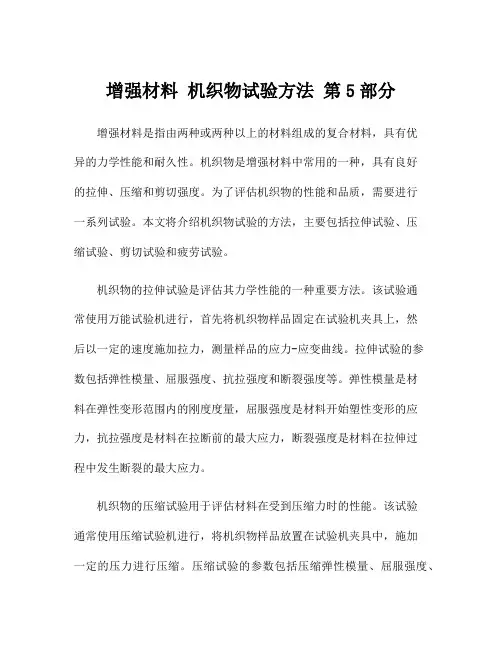 增强材料 机织物试验方法 第5部分

增强材料是指由两种或两种以上的材料组成的复合材料，具有优异的力学性能和耐久性。机织物是增强材料中常用的一种，具有良好的拉伸、压缩和剪切强度。为了评估机织物的性能和品质，需要进行一系列试验。本文将介绍机织物试验的方法，主要包括拉伸试验、压缩试验、剪切试验和疲劳试验。

机织物的拉伸试验是评估其力学性能的一种重要方法。该试验通常使用万能试验机进行，首先将机织物样品固定在试验机夹具上，然后以一定的速度施加拉力，测量样品的应力-应变曲线。拉伸试验的参数包括弹性模量、屈服强度、抗拉强度和断裂强度等。弹性模量是材料在弹性变形范围内的刚度度量，屈服强度是材料开始塑性变形的应力，抗拉强度是材料在拉断前的最大应力，断裂强度是材料在拉伸过程中发生断裂的最大应力。

机织物的压缩试验用于评估材料在受到压缩力时的性能。该试验通常使用压缩试验机进行，将机织物样品放置在试验机夹具中，施加一定的压力进行压缩。压缩试验的参数包括压缩弹性模量、屈服强度、